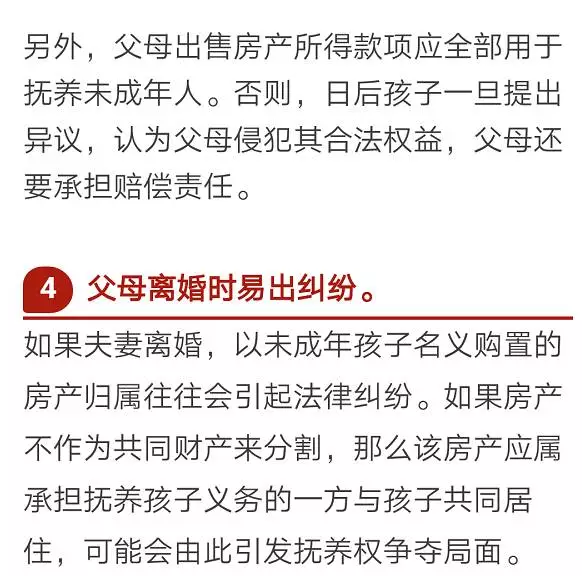 另外，父母出售房产所得款项应全部用于抚养未成年人。否则，日后孩子一旦提出异议，认为父母侵犯其合法权益，父母还要承担赔偿责任。

4 父母离婚时易出纠纷。

如果夫妻离婚，以未成年孩子名义购置的房产归属往往会引起法律纠纷。如果房产不作为共同财产来分割，那么该房产应属承担抚养孩子义务的一方与孩子共同居住，可能会由此引发抚养权争夺局面。